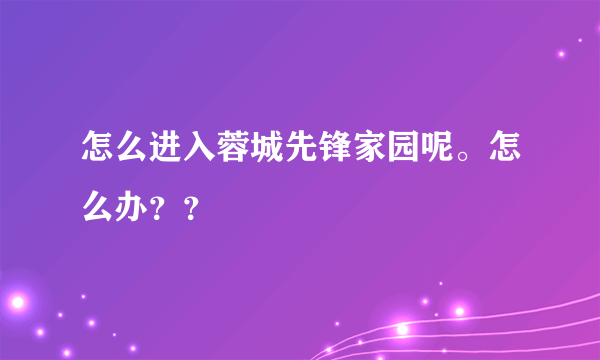 怎么进入蓉城先锋家园呢。怎么办？？